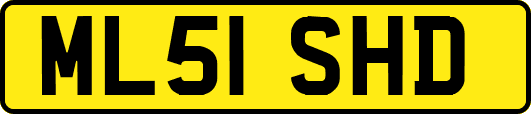 ML51 SHD